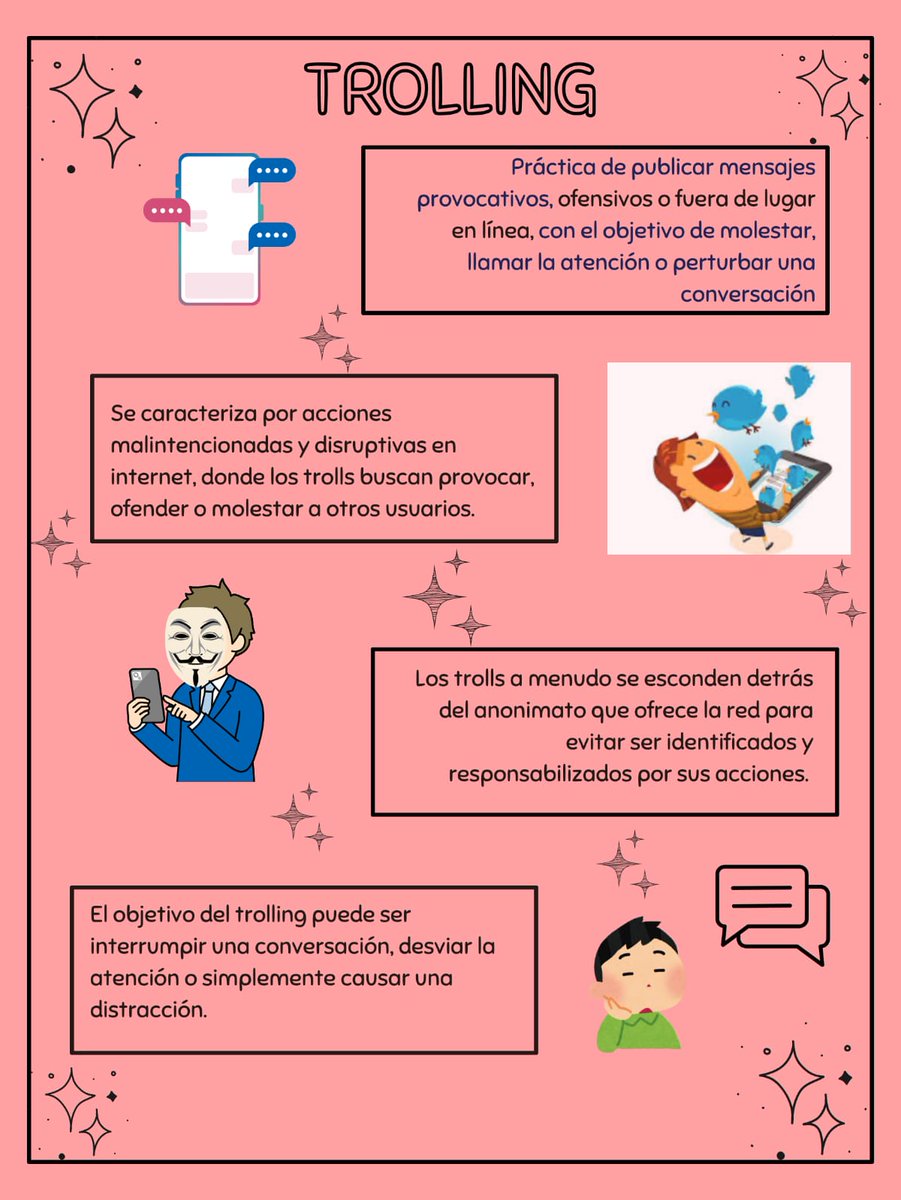 TROLLING

Práctica de publicar mensajes provocativos, ofensivos o fuera de lugar en línea, con el objetivo de molestar, llamar la atención o perturbar una conversación

Se caracteriza por acciones malintencionadas y disruptivas en internet, donde los trolls buscan provocar, ofender o molestar a otros usuarios.

Los trolls a menudo se esconden detrás del anonimato que ofrece la red para evitar ser identificados y responsabilizados por sus acciones.

El objetivo del trolling puede ser interrumpir una conversación, desviar la atención o simplemente causar una distracción.